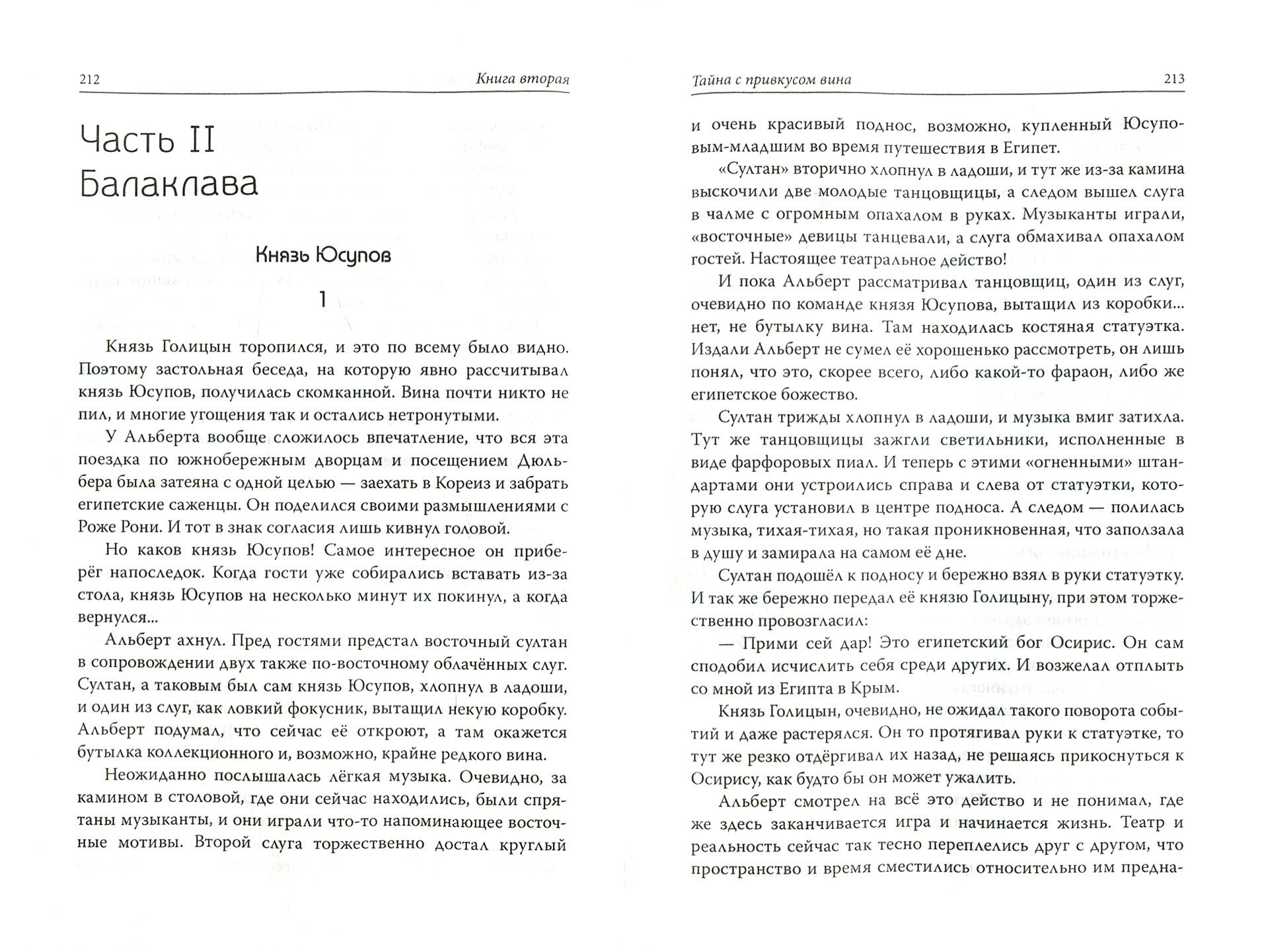 212 Книга вторая

Часть II
Балаклава

Князь Юсупов

1

Князь Голицын торопился, и это по всему было видно. Поэтому застольная беседа, на которую явно рассчитывал князь Юсупов, получилась скомканной. Вина почти никто не пил, и многие угощения так и остались нетронутыми.

У Альберта вообще сложилось впечатление, что вся эта поездка по южнобережным дворцам и посещением Дюльбера была затеяна с одной целью — заехать в Кореиз и забрать египетские саженцы. Он поделился своими размышлениями с Роже Рони. И тот в знак согласия лишь кивнул головой.

Но каков князь Юсупов! Самое интересное он приберёг напоследок. Когда гости уже собирались вставать из-за стола, князь Юсупов на несколько минут их покинул, а когда вернулся...

Альберт ахнул. Пред гостями предстал восточный султан в сопровождении двух также по-восточному облачённых слуг. Султан, а таковым был сам князь Юсупов, хлопнул в ладоши, и один из слуг, как ловкий фокусник, вытащил некую коробку. Альберт подумал, что сейчас её откроют, а там окажется бутылка коллекционного и, возможно, крайне редкого вина.

Неожиданно послышалась лёгкая музыка. Очевидно, за камином в столовой, где они сейчас находились, были спрятаны музыканты, и они играли что-то напоминающее восточные мотивы. Второй слуга торжественно достал круглый

Тайна с привкусом вина 213

и очень красивый поднос, возможно, купленный Юсуповым-младшим во время путешествия в Египет.

«Султан» вторично хлопнул в ладоши, и тут же из-за камина выскочили две молодые танцовщицы, а следом вышел слуга в чалме с огромным опахалом в руках. Музыканты играли, «восточные» девицы танцевали, а слуга обмахивал опахалом гостей. Настоящее театральное действо!

И пока Альберт рассматривал танцовщиц, один из слуг, очевидно по команде князя Юсупова, вытащил из коробки... нет, не бутылку вина. Там находилась костяная статуэтка. Издали Альберт не сумел её хорошенько рассмотреть, он лишь понял, что это, скорее всего, либо какой-то фараон, либо же египетское божество.

Султан трижды хлопнул в ладоши, и музыка вмиг затихла. Тут же танцовщицы зажгли светильники, исполненные в виде фарфоровых пиал. И теперь с этими «огненными» штандартами они устроились справа и слева от статуэтки, которую слуга установил в центре подноса. А следом — полилась музыка, тихая-тихая, но такая проникновенная, что заползала в душу и замирала на самом её дне.

Султан подошёл к подносу и бережно взял в руки статуэтку. И так же бережно передал её князю Голицыну, при этом торжественно провозгласил:

— Прими сей дар! Это египетский бог Осирис. Он сам сподобил исчислить себя среди других. И возжелал отплыть со мной из Египта в Крым.

Князь Голицын, очевидно, не ожидал такого поворота событий и даже растерялся. Он то протягивал руки к статуэтке, то тут же резко отдёргивал их назад, не решаясь прикоснуться к Осирису, как будто бы он может ужалить.

Альберт смотрел на всё это действо и не понимал, где же здесь заканчивается игра и начинается жизнь. Театр и реальность сейчас так тесно переплелись друг с другом, что пространство и время сместились относительно им предна-